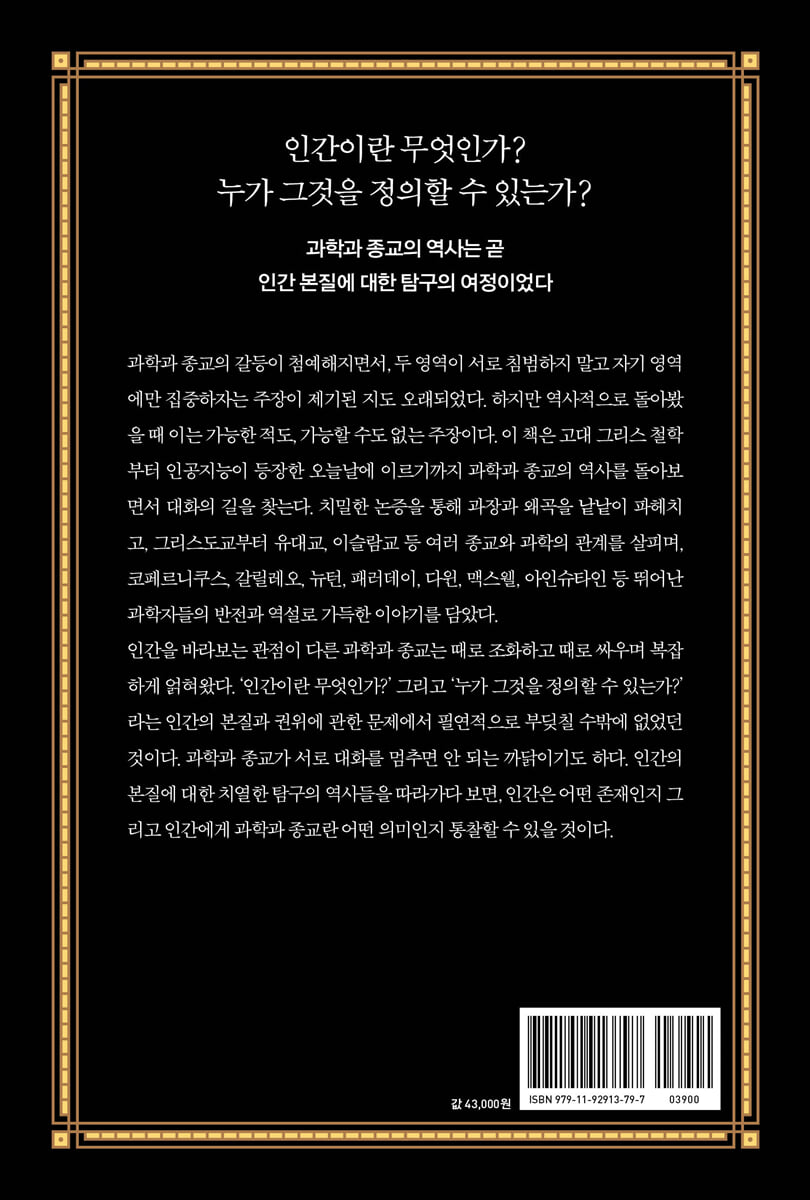 인간이란 무엇인가?
누가 그것을 정의할 수 있는가?

과학과 종교의 역사는 곧
인간 본질에 대한 탐구의 여정이었다

과학과 종교의 갈등이 첨예해지면서, 두 영역이 서로 침범하지 말고 자기 영역에만 집중하자는 주장이 제기된 지도 오래되었다. 하지만 역사적으로 돌아봤을 때 이는 가능한 적도, 가능할 수도 없는 주장이다. 이 책은 고대 그리스 철학부터 인공지능이 등장한 오늘날에 이르기까지 과학과 종교의 역사를 돌아보면서 대화의 길을 찾는다. 치밀한 논증을 통해 과장과 왜곡을 낱낱이 파헤치고, 그리스도교부터 유대교, 이슬람교 등 여러 종교와 과학의 관계를 살피며, 코페르니쿠스, 갈릴레오, 뉴턴, 패러데이, 다윈, 맥스웰, 아인슈타인 등 뛰어난 과학자들의 반전과 역설로 가득한 이야기를 담았다.

인간을 바라보는 관점이 다른 과학과 종교는 때로 조화하고 때로 싸우며 복잡하게 얽혀왔다. '인간이란 무엇인가?' 그리고 '누가 그것을 정의할 수 있는가?'라는 인간의 본질과 권위에 관한 문제에서 필연적으로 부딪칠 수밖에 없었던 것이다. 과학과 종교가 서로 대화를 멈추면 안 되는 까닭이기도 하다. 인간의 본질에 대한 치열한 탐구의 역사들을 따라가다 보면, 인간은 어떤 존재인지 그리고 인간에게 과학과 종교란 어떤 의미인지 통찰할 수 있을 것이다.

값 43,000원

ISBN 979-11-92913-79-7 03900